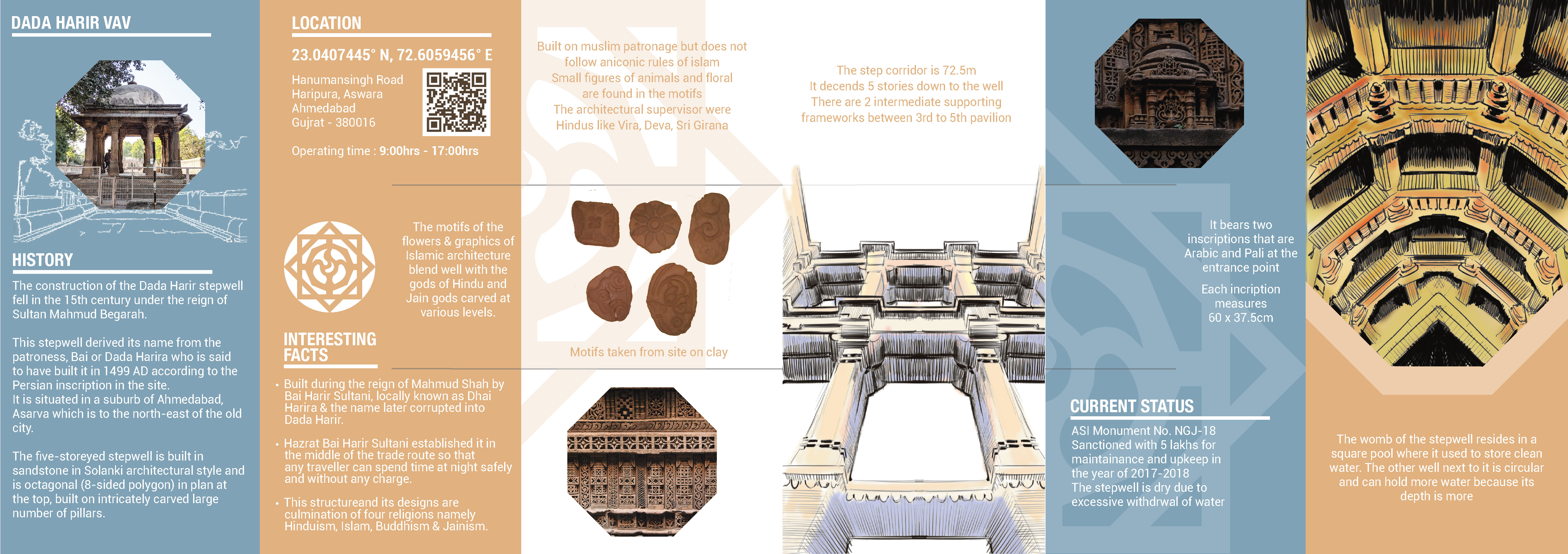 DADA HARIR VAV

HISTORY

The construction of the Dada Harir stepwell fell in the 15th century under the reign of Sultan Mahmud Begarah.

This stepwell derived its name from the patroness, Bai or Dada Harira who is said to have built it in 1499 AD according to the Persian inscription in the site.
It is situated in a suburb of Ahmedabad, Asarva which is to the north-east of the old city.

The five-storeyed stepwell is built in sandstone in Solanki architectural style and is octagonal (8-sided polygon) in plan at the top, built on intricately carved large number of pillars.

LOCATION

23.0407445° N, 72.6059456° E

Hanumansingh Road
Haripura, Aswara
Ahmedabad
Gujrat - 380016

Operating time : 9:00hrs - 17:00hrs

The motifs of the flowers & graphics of Islamic architecture blend well with the gods of Hindu and Jain gods carved at various levels.

INTERESTING FACTS

• Built during the reign of Mahmud Shah by Bai Harir Sultani, locally known as Dhai Harira & the name later corrupted into Dada Harir.

• Hazrat Bai Harir Sultani established it in the middle of the trade route so that any traveller can spend time at night safely and without any charge.

• This structureand its designs are culmination of four religions namely Hinduism, Islam, Buddhism & Jainism.

Built on muslim patronage but does not follow aniconic rules of islam
Small figures of animals and floral are found in the motifs
The architectural supervisor were Hindus like Vira, Deva, Sri Girana

Motifs taken from site on clay

The step corridor is 72.5m
It decends 5 stories down to the well
There are 2 intermediate supporting frameworks between 3rd to 5th pavilion

It bears two inscriptions that are Arabic and Pali at the entrance point

Each incription measures
60 x 37.5cm

CURRENT STATUS

ASI Monument No. NGJ-18
Sanctioned with 5 lakhs for maintainance and upkeep in the year of 2017-2018
The stepwell is dry due to excessive withdrwal of water

The womb of the stepwell resides in a square pool where it used to store clean water. The other well next to it is circular and can hold more water because its depth is more